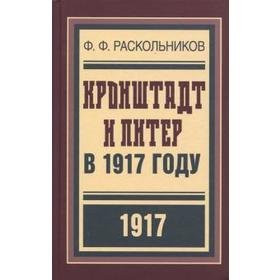 Ф. Ф. РАСКОЛЬНИКОВ

КРОНШТАДТ И ПИТЕР В 1917 ГОДУ

1917